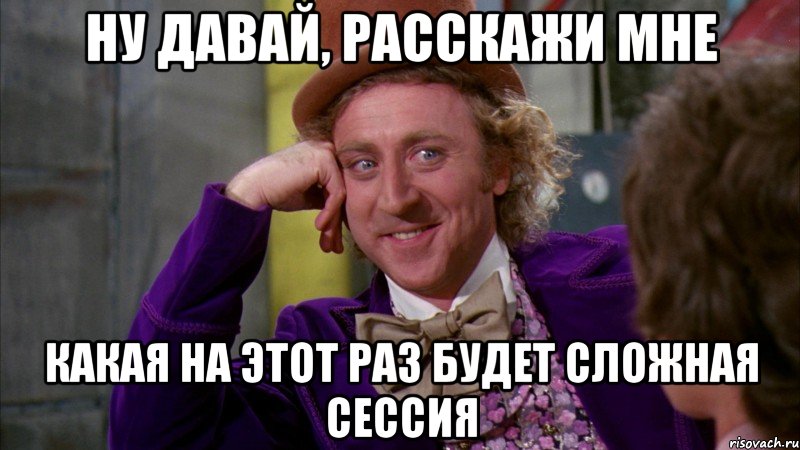 НУ ДАВАЙ, РАССКАЖИ МНЕ

КАКАЯ НА ЭТОТ РАЗ БУДЕТ СЛОЖНАЯ СЕССИЯ

risovach.ru